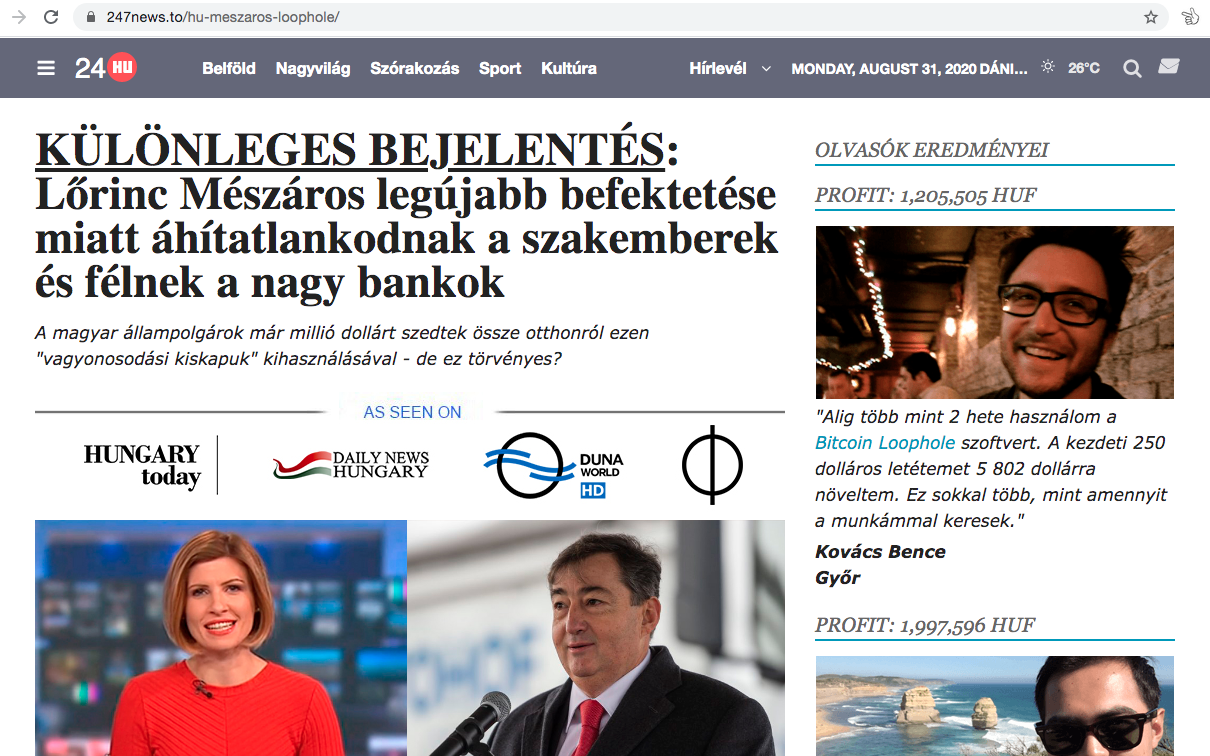 247news.to/hu-meszaros-loophole/

24 HU Belföld Nagyvilág Szórakozás Sport Kultúra Hírlevél MONDAY, AUGUST 31, 2020 DÁNI... 26°C

KÜLÖNLEGES BEJELENTÉS: Lőrinc Mészáros legújabb befektetése miatt áhítatlankodnak a szakemberek és félnek a nagy bankok

A magyar állampolgárok már millió dollárt szedtek össze otthonról ezen "vagyonosodási kiskapuk" kihasználásával - de ez törvényes?

AS SEEN ON

HUNGARY today

DAILY NEWS HUNGARY

DUNA WORLD HD

OLVASÓK EREDMÉNYEI

PROFIT: 1,205,505 HUF

"Alig több mint 2 hete használom a Bitcoin Loophole szoftvert. A kezdeti 250 dolláros letétemet 5 802 dollárra növeltem. Ez sokkal több, mint amennyit a munkámmal keresek."

Kovács Bence
Győr

PROFIT: 1,997,596 HUF